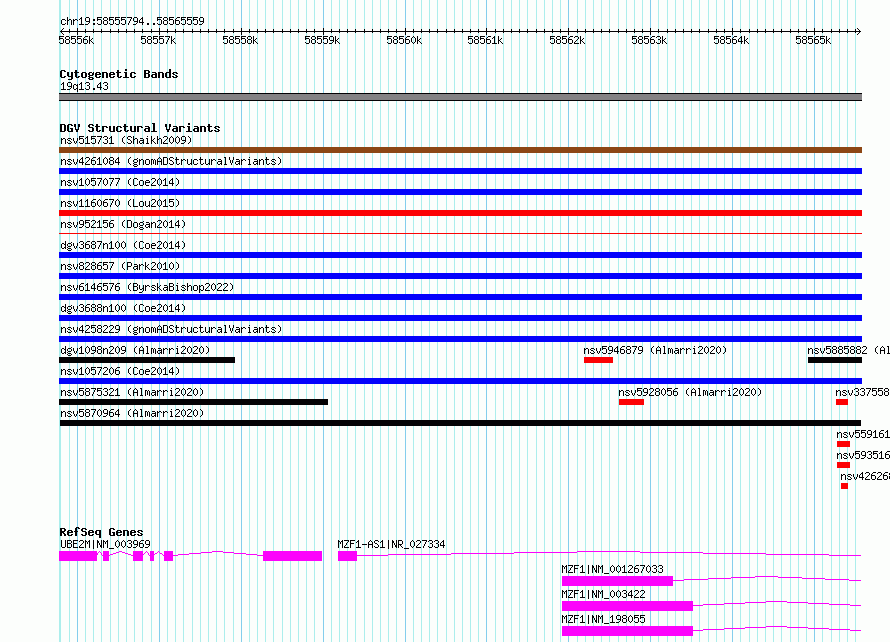 chr19:58555794..58565559

58556k 58557k 58558k 58559k 58560k 58561k 58562k 58563k 58564k 58565k

Cytogenetic Bands
19q13.43

DGV Structural Variants
nsv515731 (Shaikh2009)
nsv4261084 (gnomADStructuralVariants)
nsv1057077 (Coe2014)
nsv1160670 (Lou2015)
nsv952156 (Dogan2014)
dgv3687n100 (Coe2014)
nsv828657 (Park2010)
nsv6146576 (ByrskaBishop2022)
dgv3688n100 (Coe2014)
nsv4258229 (gnomADStructuralVariants)
dgv1098n209 (Almarri2020)
nsv5946879 (Almarri2020)
nsv5885882 (Al
nsv1057206 (Coe2014)
nsv5875321 (Almarri2020)
nsv5928056 (Almarri2020)
nsv337558
nsv5870964 (Almarri2020)
nsv559161
nsv593516
nsv426268

RefSeq Genes
UBE2M|NM_003969
MZF1-AS1|NR_027334
MZF1|NM_001267033
MZF1|NM_003422
MZF1|NM_198055